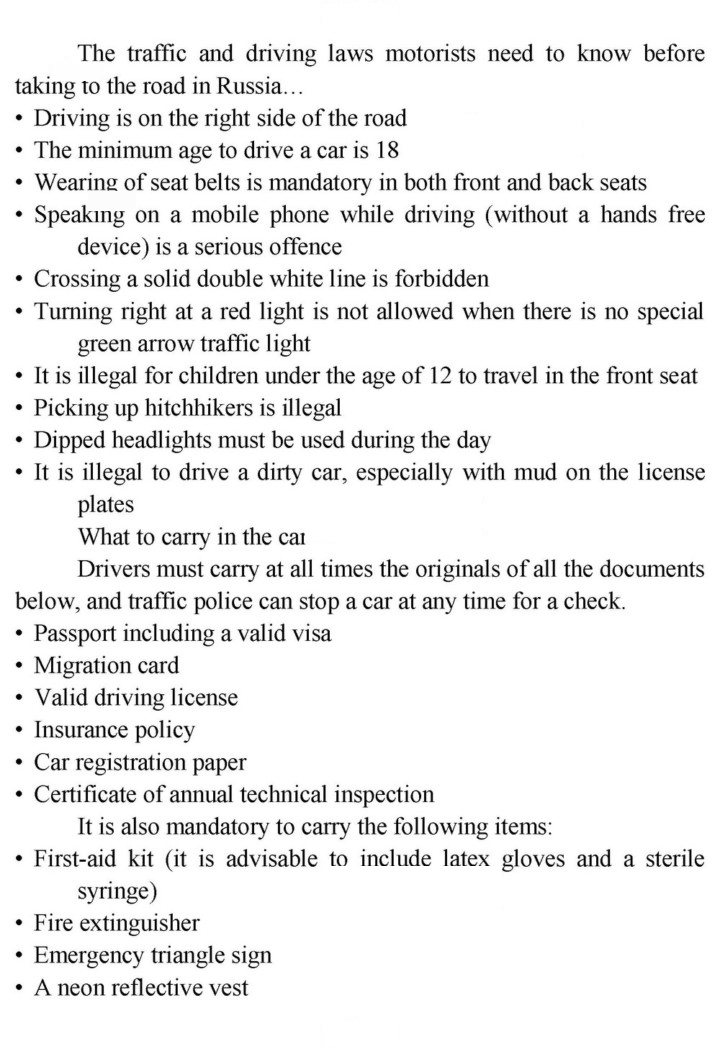 The traffic and driving laws motorists need to know before taking to the road in Russia...

• Driving is on the right side of the road
• The minimum age to drive a car is 18
• Wearing of seat belts is mandatory in both front and back seats
• Speaking on a mobile phone while driving (without a hands free device) is a serious offence
• Crossing a solid double white line is forbidden
• Turning right at a red light is not allowed when there is no special green arrow traffic light
• It is illegal for children under the age of 12 to travel in the front seat
• Picking up hitchhikers is illegal
• Dipped headlights must be used during the day
• It is illegal to drive a dirty car, especially with mud on the license plates

What to carry in the car

Drivers must carry at all times the originals of all the documents below, and traffic police can stop a car at any time for a check.

• Passport including a valid visa
• Migration card
• Valid driving license
• Insurance policy
• Car registration paper
• Certificate of annual technical inspection

It is also mandatory to carry the following items:

• First-aid kit (it is advisable to include latex gloves and a sterile syringe)
• Fire extinguisher
• Emergency triangle sign
• A neon reflective vest